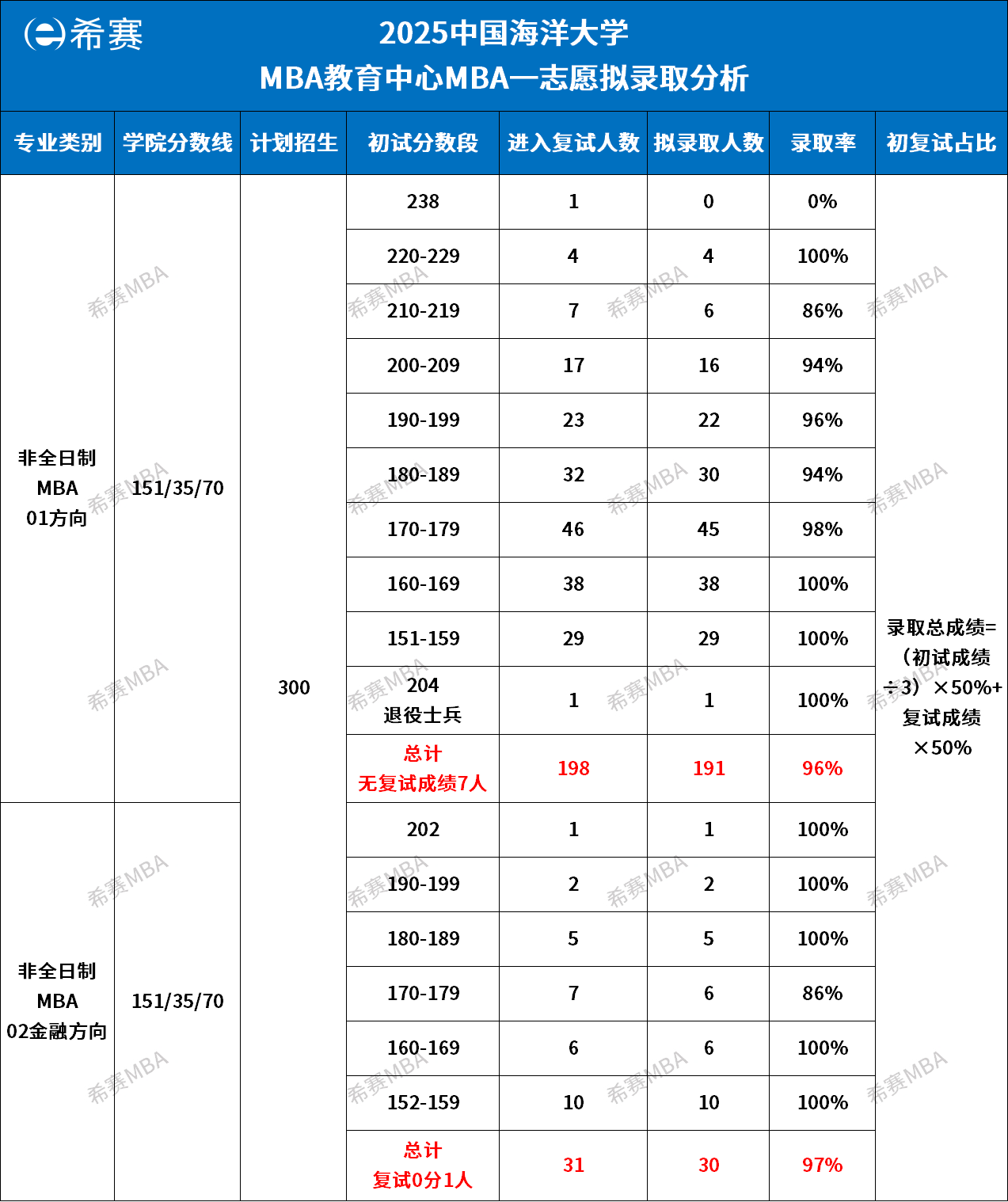 希赛

2025中国海洋大学
MBA教育中心MBA一志愿拟录取分析

| 专业类别 | 学院分数线 | 计划招生 | 初试分数段 | 进入复试人数 | 拟录取人数 | 录取率 | 初复试占比 |
|---|---|---|---|---|---|---|---|
| 非全日制 MBA 01方向 | 151/35/70 | 300 | 238 | 1 | 0 | 0% | 录取总成绩=（初试成绩÷3）×50%+复试成绩×50% |
| | | | 220-229 | 4 | 4 | 100% | |
| | | | 210-219 | 7 | 6 | 86% | |
| | | | 200-209 | 17 | 16 | 94% | |
| | | | 190-199 | 23 | 22 | 96% | |
| | | | 180-189 | 32 | 30 | 94% | |
| | | | 170-179 | 46 | 45 | 98% | |
| | | | 160-169 | 38 | 38 | 100% | |
| | | | 151-159 | 29 | 29 | 100% | |
| | | | 204 退役士兵 | 1 | 1 | 100% | |
| | | | 总计 无复试成绩7人 | 198 | 191 | 96% | |
| 非全日制 MBA 02金融方向 | 151/35/70 | | 202 | 1 | 1 | 100% | |
| | | | 190-199 | 2 | 2 | 100% | |
| | | | 180-189 | 5 | 5 | 100% | |
| | | | 170-179 | 7 | 6 | 86% | |
| | | | 160-169 | 6 | 6 | 100% | |
| | | | 152-159 | 10 | 10 | 100% | |
| | | | 总计 复试0分1人 | 31 | 30 | 97% | |

希赛MBA